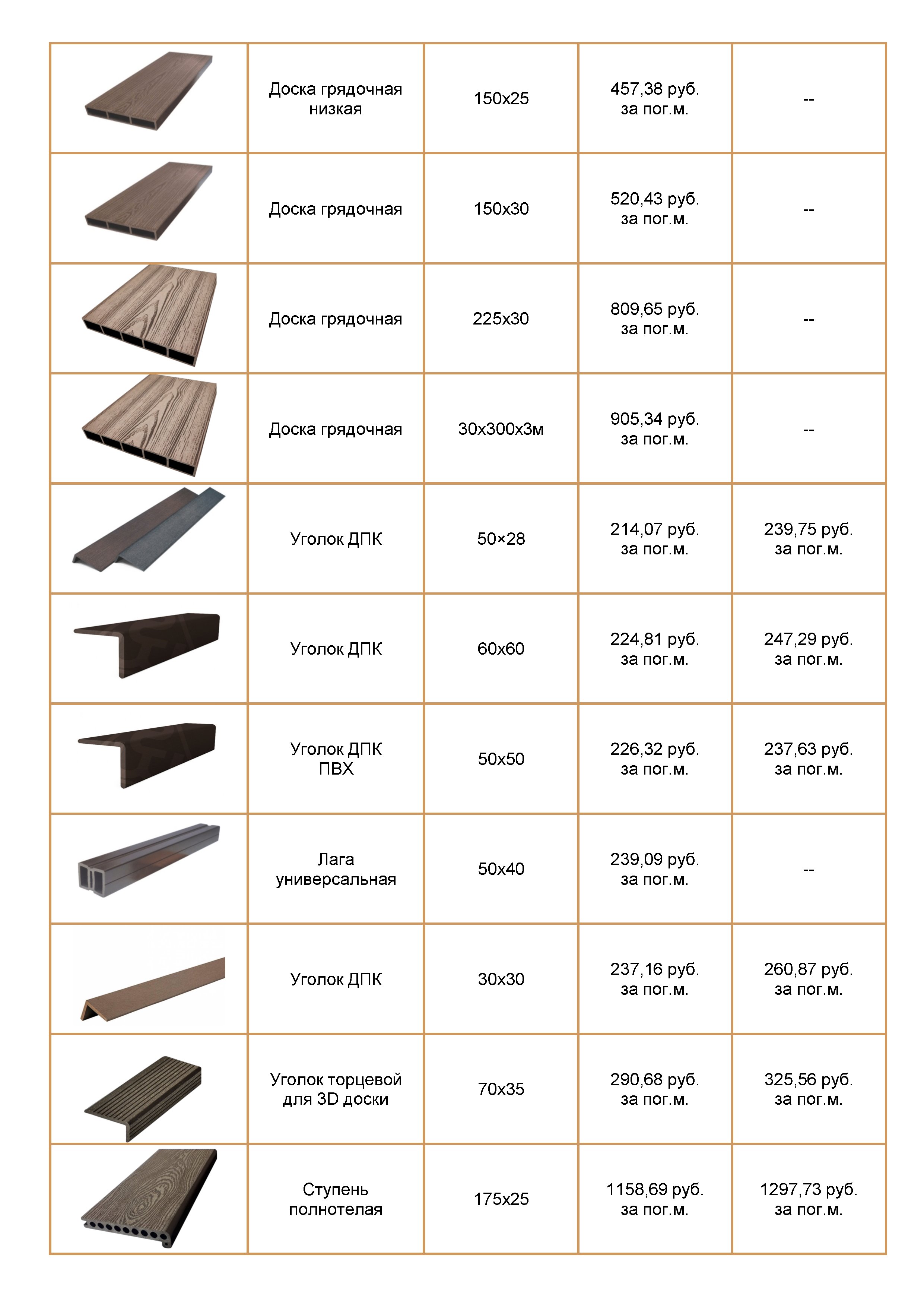 |  | Доска грядочная низкая | 150x25 | 457,38 руб. за пог.м. | -- |
|---|---|---|---|---|
|  | Доска грядочная | 150x30 | 520,43 руб. за пог.м. | -- |
|  | Доска грядочная | 225x30 | 809,65 руб. за пог.м. | -- |
|  | Доска грядочная | 30x300x3м | 905,34 руб. за пог.м. | -- |
|  | Уголок ДПК | 50×28 | 214,07 руб. за пог.м. | 239,75 руб. за пог.м. |
|  | Уголок ДПК | 60x60 | 224,81 руб. за пог.м. | 247,29 руб. за пог.м. |
|  | Уголок ДПК ПВХ | 50x50 | 226,32 руб. за пог.м. | 237,63 руб. за пог.м. |
|  | Лага универсальная | 50x40 | 239,09 руб. за пог.м. | -- |
|  | Уголок ДПК | 30x30 | 237,16 руб. за пог.м. | 260,87 руб. за пог.м. |
|  | Уголок торцевой для 3D доски | 70x35 | 290,68 руб. за пог.м. | 325,56 руб. за пог.м. |
|  | Ступень полнотелая | 175x25 | 1158,69 руб. за пог.м. | 1297,73 руб. за пог.м. |